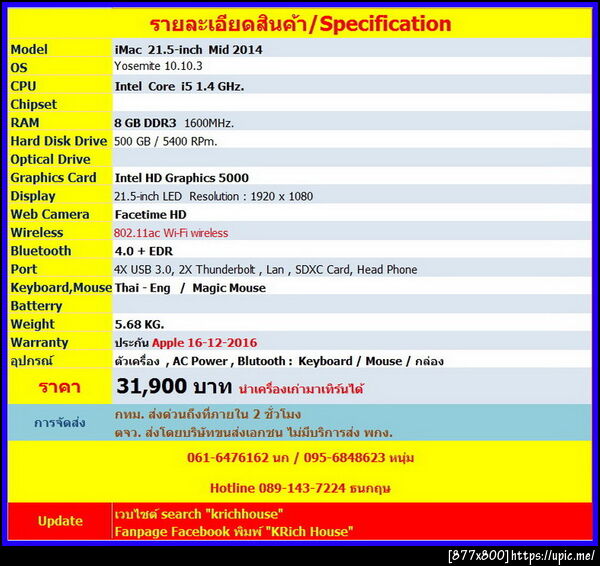 รายละเอียดสินค้า/Specification

| | |
|---|---|
| Model | iMac 21.5-inch Mid 2014 |
| OS | Yosemite 10.10.3 |
| CPU | Intel Core i5 1.4 GHz. |
| Chipset | |
| RAM | 8 GB DDR3 1600MHz. |
| Hard Disk Drive | 500 GB / 5400 RPm. |
| Optical Drive | |
| Graphics Card | Intel HD Graphics 5000 |
| Display | 21.5-inch LED Resolution : 1920 x 1080 |
| Web Camera | Facetime HD |
| Wireless | 802.11ac Wi-Fi wireless |
| Bluetooth | 4.0 + EDR |
| Port | 4X USB 3.0, 2X Thunderbolt , Lan , SDXC Card, Head Phone |
| Keyboard,Mouse | Thai - Eng / Magic Mouse |
| Batterry | |
| Weight | 5.68 KG. |
| Warranty | ประกัน Apple 16-12-2016 |
| อุปกรณ์ | ตัวเครื่อง , AC Power , Blutooth : Keyboard / Mouse / กล่อง |
| ราคา | 31,900 บาท นำเครื่องเก่ามาเทิร์นได้ |
| การจัดส่ง | กทม. ส่งด่วนถึงที่ภายใน 2 ชั่วโมง ตจว. ส่งโดยบริษัทขนส่งเอกชน ไม่มีบริการส่ง พกง. |

061-6476162 นก / 095-6848623 หนุ่ม

Hotline 089-143-7224 ธนกฤษ

| | |
|---|---|
| Update | เวบไซต์ search "krichhouse" Fanpage Facebook พิมพ์ "KRich House" |

[877x800] https://upic.me/